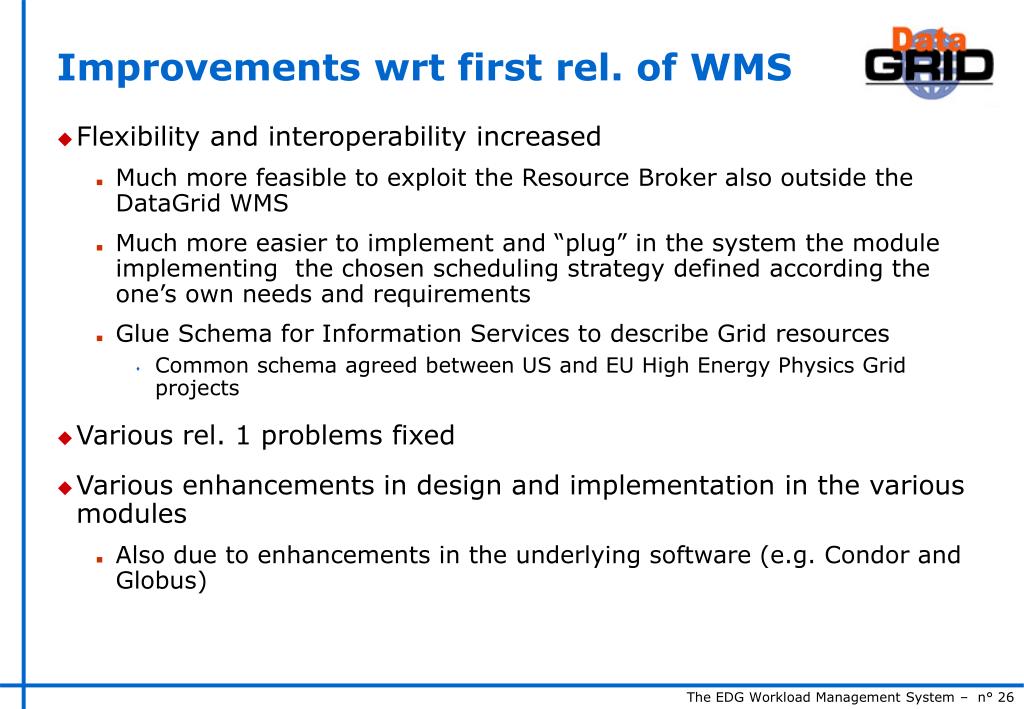 Improvements wrt first rel. of WMS

Data GRID

Flexibility and interoperability increased

Much more feasible to exploit the Resource Broker also outside the DataGrid WMS

Much more easier to implement and “plug” in the system the module implementing  the chosen scheduling strategy defined according the one’s own needs and requirements

Glue Schema for Information Services to describe Grid resources

Common schema agreed between US and EU High Energy Physics Grid projects

Various rel. 1 problems fixed

Various enhancements in design and implementation in the various modules

Also due to enhancements in the underlying software (e.g. Condor and Globus)

The EDG Workload Management System – n° 26